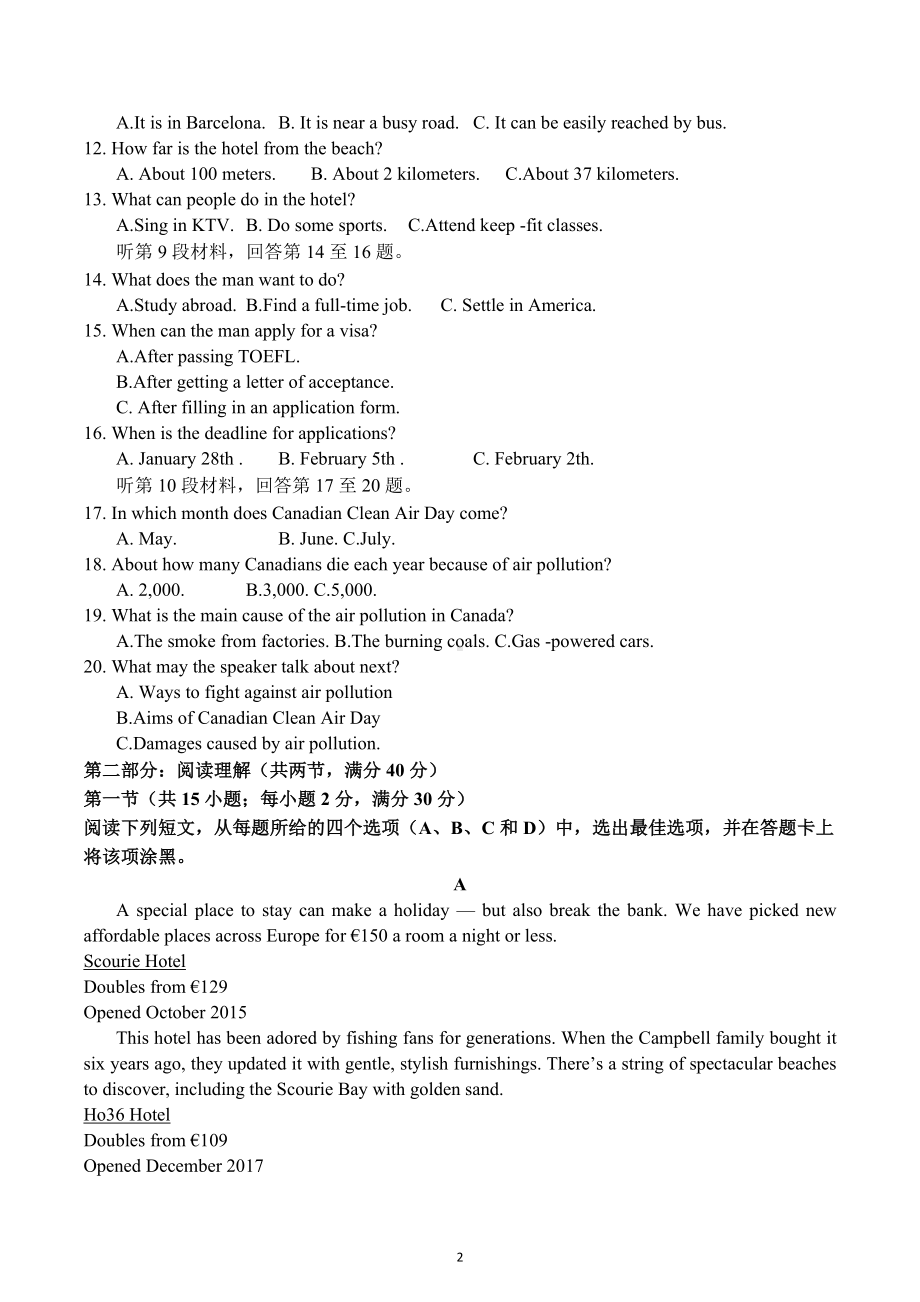 A.It is in Barcelona. B. It is near a busy road. C. It can be easily reached by bus.
12. How far is the hotel from the beach?
A. About 100 meters. B. About 2 kilometers. C.About 37 kilometers.
13. What can people do in the hotel?
A.Sing in KTV. B. Do some sports. C.Attend keep -fit classes.
听第 9 段材料，回答第 14 至 16 题。
14. What does the man want to do?
A.Study abroad. B.Find a full-time job. C. Settle in America.
15. When can the man apply for a visa?
A.After passing TOEFL.
B.After getting a letter of acceptance.
C. After filling in an application form.
16. When is the deadline for applications?
A. January 28th . B. February 5th . C. February 2th.
听第 10 段材料，回答第 17 至 20 题。
17. In which month does Canadian Clean Air Day come?
A. May. B. June. C.July.
18. About how many Canadians die each year because of air pollution?
A. 2,000. B.3,000. C.5,000.
19. What is the main cause of the air pollution in Canada?
A.The smoke from factories. B.The burning coals. C.Gas -powered cars.
20. What may the speaker talk about next?
A. Ways to fight against air pollution
B.Aims of Canadian Clean Air Day
C.Damages caused by air pollution.
第二部分：阅读理解（共两节，满分 40 分）
第一节（共 15 小题；每小题 2 分，满分 30 分）
阅读下列短文，从每题所给的四个选项（A、B、C 和 D）中，选出最佳选项，并在答题卡上将该项涂黑。

A

A special place to stay can make a holiday — but also break the bank. We have picked new affordable places across Europe for €150 a room a night or less.
Scourie Hotel
Doubles from €129
Opened October 2015
This hotel has been adored by fishing fans for generations. When the Campbell family bought it six years ago, they updated it with gentle, stylish furnishings. There’s a string of spectacular beaches to discover, including the Scourie Bay with golden sand.
Ho36 Hotel
Doubles from €109
Opened December 2017

2